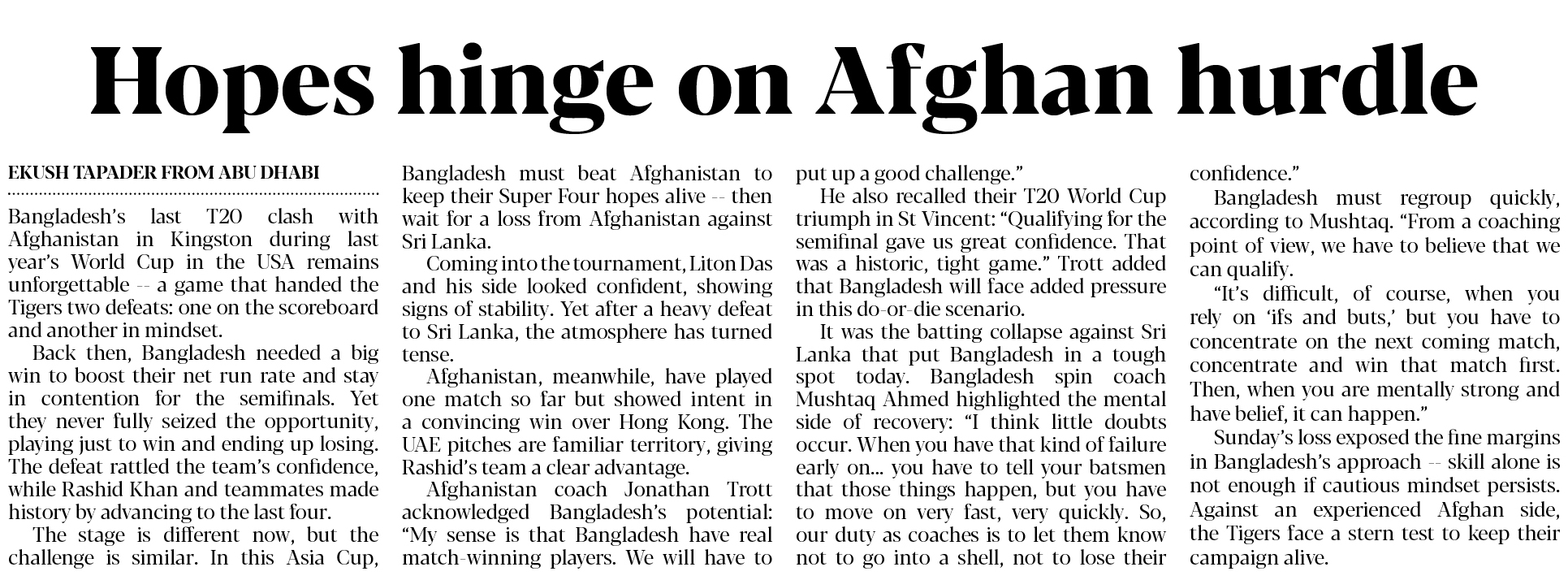 Hopes hinge on Afghan hurdle

EKUSH TAPADER FROM ABU DHABI

Bangladesh's last T20 clash with Afghanistan in Kingston during last year's World Cup in the USA remains unforgettable -- a game that handed the Tigers two defeats: one on the scoreboard and another in mindset.

Back then, Bangladesh needed a big win to boost their net run rate and stay in contention for the semifinals. Yet they never fully seized the opportunity, playing just to win and ending up losing. The defeat rattled the team's confidence, while Rashid Khan and teammates made history by advancing to the last four.

The stage is different now, but the challenge is similar. In this Asia Cup, Bangladesh must beat Afghanistan to keep their Super Four hopes alive -- then wait for a loss from Afghanistan against Sri Lanka.

Coming into the tournament, Liton Das and his side looked confident, showing signs of stability. Yet after a heavy defeat to Sri Lanka, the atmosphere has turned tense.

Afghanistan, meanwhile, have played one match so far but showed intent in a convincing win over Hong Kong. The UAE pitches are familiar territory, giving Rashid's team a clear advantage.

Afghanistan coach Jonathan Trott acknowledged Bangladesh's potential: "My sense is that Bangladesh have real match-winning players. We will have to put up a good challenge."

He also recalled their T20 World Cup triumph in St Vincent: "Qualifying for the semifinal gave us great confidence. That was a historic, tight game." Trott added that Bangladesh will face added pressure in this do-or-die scenario.

It was the batting collapse against Sri Lanka that put Bangladesh in a tough spot today. Bangladesh spin coach Mushtaq Ahmed highlighted the mental side of recovery: "I think little doubts occur. When you have that kind of failure early on... you have to tell your batsmen that those things happen, but you have to move on very fast, very quickly. So, our duty as coaches is to let them know not to go into a shell, not to lose their confidence."

Bangladesh must regroup quickly, according to Mushtaq. "From a coaching point of view, we have to believe that we can qualify.

"It's difficult, of course, when you rely on 'ifs and buts,' but you have to concentrate on the next coming match, concentrate and win that match first. Then, when you are mentally strong and have belief, it can happen."

Sunday's loss exposed the fine margins in Bangladesh's approach -- skill alone is not enough if cautious mindset persists. Against an experienced Afghan side, the Tigers face a stern test to keep their campaign alive.